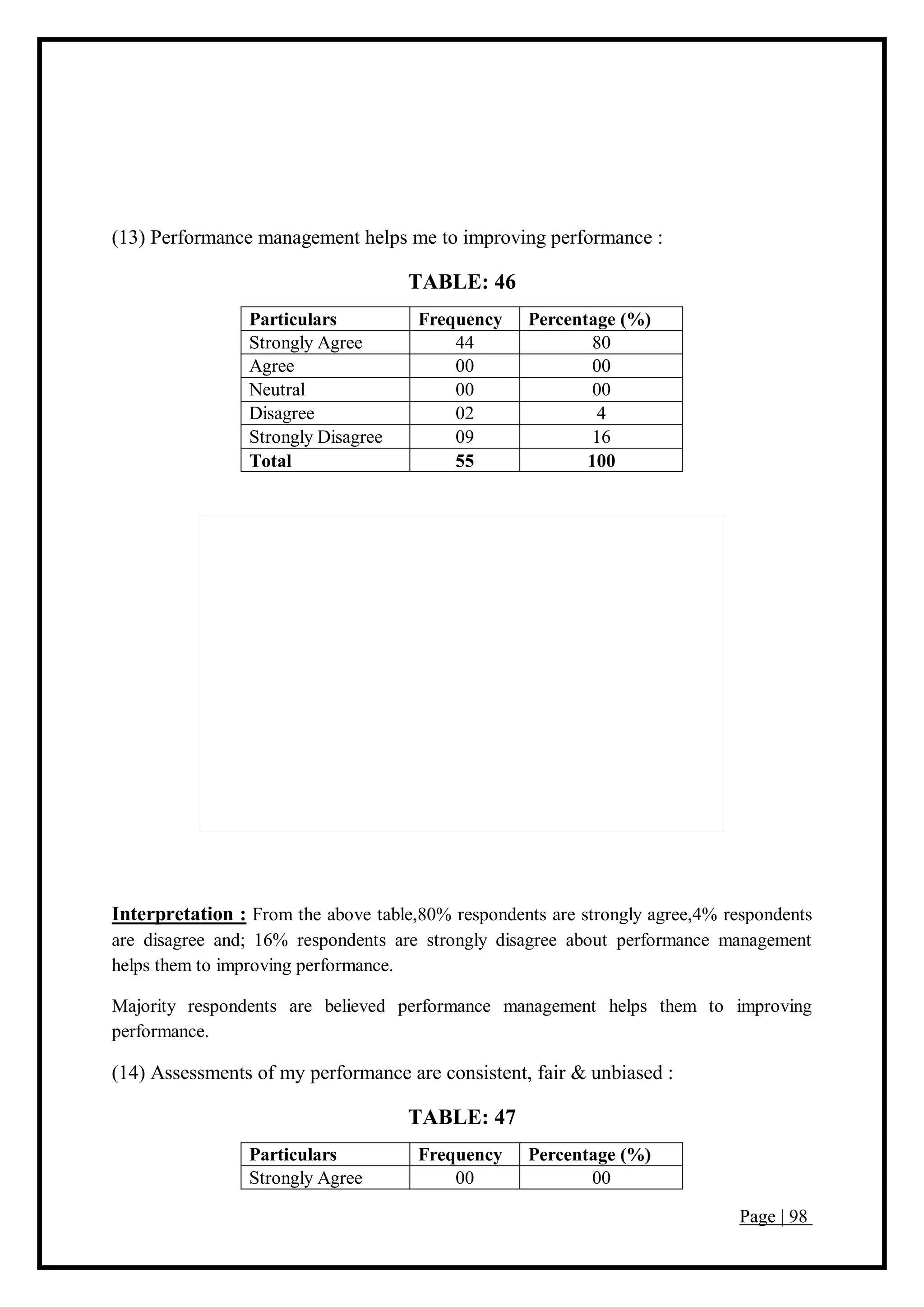 (13) Performance management helps me to improving performance :

TABLE: 46

| Particulars | Frequency | Percentage (%) |
|---|---|---|
| Strongly Agree | 44 | 80 |
| Agree | 00 | 00 |
| Neutral | 00 | 00 |
| Disagree | 02 | 4 |
| Strongly Disagree | 09 | 16 |
| Total | 55 | 100 |

Interpretation : From the above table,80% respondents are strongly agree,4% respondents are disagree and; 16% respondents are strongly disagree about performance management helps them to improving performance.

Majority respondents are believed performance management helps them to improving performance.

(14) Assessments of my performance are consistent, fair & unbiased :

TABLE: 47

| Particulars | Frequency | Percentage (%) |
|---|---|---|
| Strongly Agree | 00 | 00 |

Page | 98